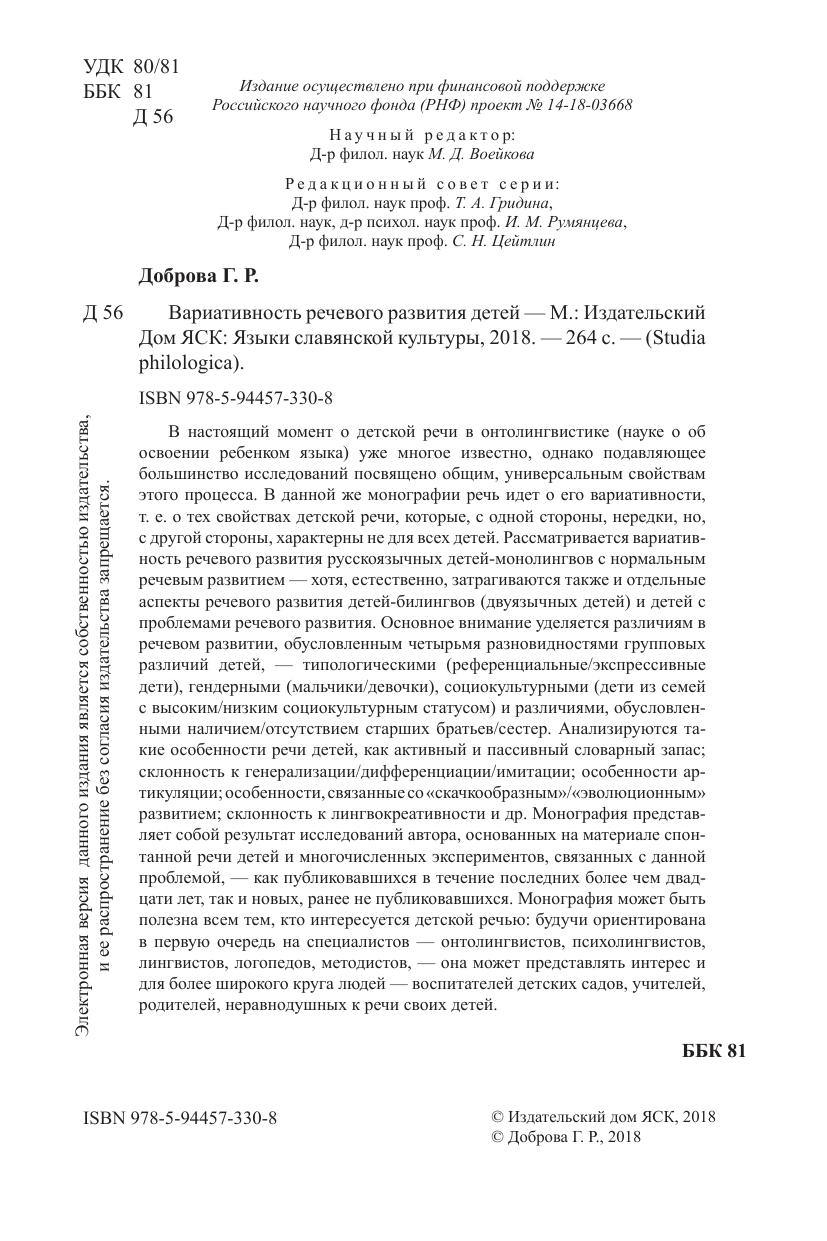 УДК 80/81
ББК 81
Д 56

Издание осуществлено при финансовой поддержке
Российского научного фонда (РНФ) проект № 14-18-03668

Научный редактор:
Д-р филол. наук М. Д. Воейкова

Редакционный совет серии:
Д-р филол. наук проф. Т. А. Гридина,
Д-р филол. наук, д-р психол. наук проф. И. М. Румянцева,
Д-р филол. наук проф. С. Н. Цейтлин

Доброва Г. Р.

Д 56 Вариативность речевого развития детей — М.: Издательский Дом ЯСК: Языки славянской культуры, 2018. — 264 с. — (Studia philologica).

ISBN 978-5-94457-330-8

В настоящий момент о детской речи в онтолингвистике (науке о об освоении ребенком языка) уже многое известно, однако подавляющее большинство исследований посвящено общим, универсальным свойствам этого процесса. В данной же монографии речь идет о его вариативности, т. е. о тех свойствах детской речи, которые, с одной стороны, нередки, но, с другой стороны, характерны не для всех детей. Рассматривается вариативность речевого развития русскоязычных детей-монолингвов с нормальным речевым развитием — хотя, естественно, затрагиваются также и отдельные аспекты речевого развития детей-билингвов (двуязычных детей) и детей с проблемами речевого развития. Основное внимание уделяется различиям в речевом развитии, обусловленным четырьмя разновидностями групповых различий детей, — типологическими (референциальные/экспрессивные дети), гендерными (мальчики/девочки), социокультурными (дети из семей с высоким/низким социокультурным статусом) и различиями, обусловленными наличием/отсутствием старших братьев/сестер. Анализируются такие особенности речи детей, как активный и пассивный словарный запас; склонность к генерализации/дифференциации/имитации; особенности артикуляции; особенности, связанные со «скачкообразным»/«эволюционным» развитием; склонность к лингвокреативности и др. Монография представляет собой результат исследований автора, основанных на материале спонтанной речи детей и многочисленных экспериментов, связанных с данной проблемой, — как публиковавшихся в течение последних более чем двадцати лет, так и новых, ранее не публиковавшихся. Монография может быть полезна всем тем, кто интересуется детской речью: будучи ориентирована в первую очередь на специалистов — онтолингвистов, психолингвистов, лингвистов, логопедов, методистов, — она может представлять интерес и для более широкого круга людей — воспитателей детских садов, учителей, родителей, неравнодушных к речи своих детей.

ББК 81

Электронная версия данного издания является собственностью издательства, и ее распространение без согласия издательства запрещается.

ISBN 978-5-94457-330-8

© Издательский дом ЯСК, 2018
© Доброва Г. Р., 2018